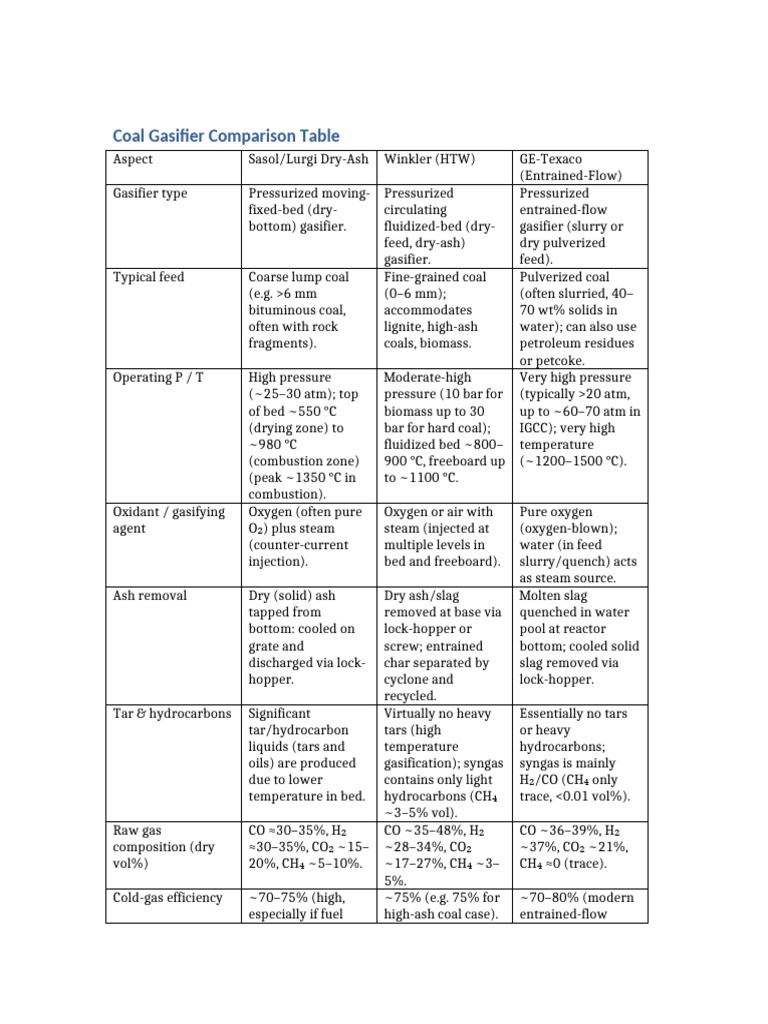 Coal Gasifier Comparison Table

| Aspect | Sasol/Lurgi Dry-Ash | Winkler (HTW) | GE-Texaco (Entrained-Flow) |
|---|---|---|---|
| Gasifier type | Pressurized moving-fixed-bed (dry-bottom) gasifier. | Pressurized circulating fluidized-bed (dry-feed, dry-ash) gasifier. | Pressurized entrained-flow gasifier (slurry or dry pulverized feed). |
| Typical feed | Coarse lump coal (e.g. >6 mm bituminous coal, often with rock fragments). | Fine-grained coal (0–6 mm); accommodates lignite, high-ash coals, biomass. | Pulverized coal (often slurried, 40–70 wt% solids in water); can also use petroleum residues or petcoke. |
| Operating P / T | High pressure (~25–30 atm); top of bed ~550 °C (drying zone) to ~980 °C (combustion zone) (peak ~1350 °C in combustion). | Moderate-high pressure (10 bar for biomass up to 30 bar for hard coal); fluidized bed ~800–900 °C, freeboard up to ~1100 °C. | Very high pressure (typically >20 atm, up to ~60–70 atm in IGCC); very high temperature (~1200–1500 °C). |
| Oxidant / gasifying agent | Oxygen (often pure $O_2$) plus steam (counter-current injection). | Oxygen or air with steam (injected at multiple levels in bed and freeboard). | Pure oxygen (oxygen-blown); water (in feed slurry/quench) acts as steam source. |
| Ash removal | Dry (solid) ash tapped from bottom: cooled on grate and discharged via lock-hopper. | Dry ash/slag removed at base via lock-hopper or screw; entrained char separated by cyclone and recycled. | Molten slag quenched in water pool at reactor bottom; cooled solid slag removed via lock-hopper. |
| Tar & hydrocarbons | Significant tar/hydrocarbon liquids (tars and oils) are produced due to lower temperature in bed. | Virtually no heavy tars (high temperature gasification); syngas contains only light hydrocarbons ($CH_4$ ~3–5% vol). | Essentially no tars or heavy hydrocarbons; syngas is mainly $H_2$/CO ($CH_4$ only trace, <0.01 vol%). |
| Raw gas composition (dry vol%) | CO ≈30–35%, $H_2$ ≈30–35%, $CO_2$ ~15–20%, $CH_4$ ~5–10%. | CO ~35–48%, $H_2$ ~28–34%, $CO_2$ ~17–27%, $CH_4$ ~3–5%. | CO ~36–39%, $H_2$ ~37%, $CO_2$ ~21%, $CH_4$ ≈0 (trace). |
| Cold-gas efficiency | ~70–75% (high, especially if fuel | ~75% (e.g. 75% for high-ash coal case). | ~70–80% (modern entrained-flow |